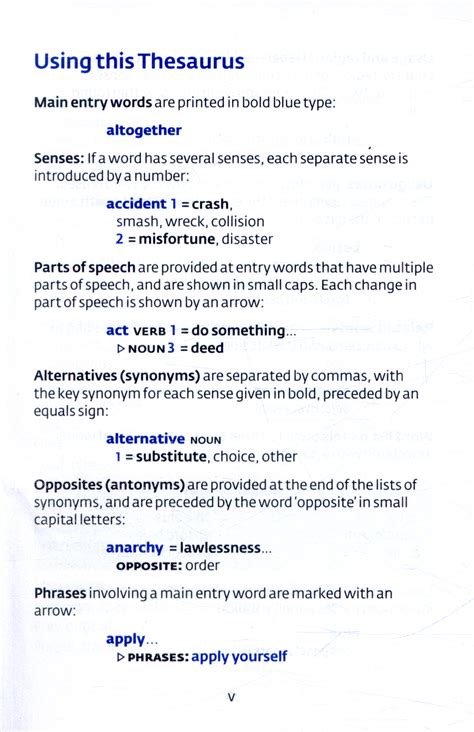 Using this Thesaurus

Main entry words are printed in bold blue type:

altogether

Senses: If a word has several senses, each separate sense is introduced by a number:

accident 1 = crash,
smash, wreck, collision
2 = misfortune, disaster

Parts of speech are provided at entry words that have multiple parts of speech, and are shown in small caps. Each change in part of speech is shown by an arrow:

act VERB 1 = do something...
▷ NOUN 3 = deed

Alternatives (synonyms) are separated by commas, with the key synonym for each sense given in bold, preceded by an equals sign:

alternative NOUN
1 = substitute, choice, other

Opposites (antonyms) are provided at the end of the lists of synonyms, and are preceded by the word 'opposite' in small capital letters:

anarchy = lawlessness...
OPPOSITE: order

Phrases involving a main entry word are marked with an arrow:

apply...
▷ PHRASES: apply yourself

v